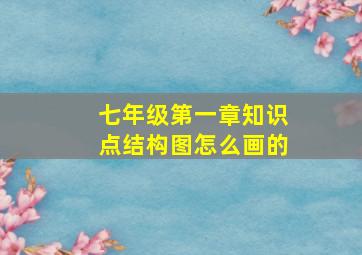 七年级第一章知识点结构图怎么画的